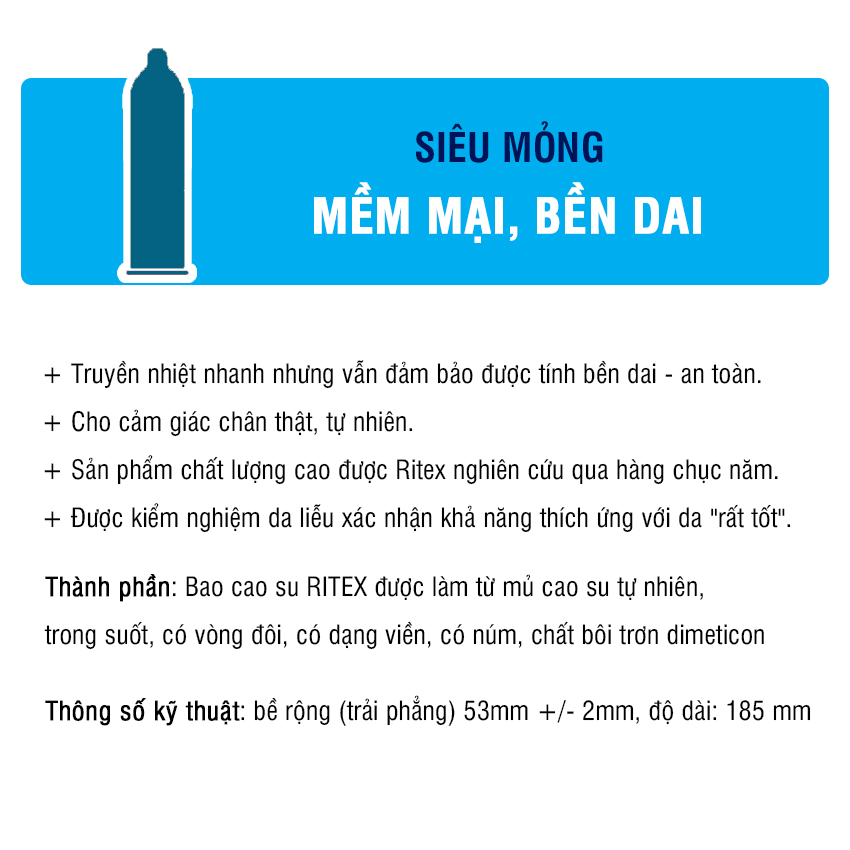 SIÊU MỎNG
MỀM MẠI, BỀN DAI

+ Truyền nhiệt nhanh nhưng vẫn đảm bảo được tính bền dai - an toàn.

+ Cho cảm giác chân thật, tự nhiên.

+ Sản phẩm chất lượng cao được Ritex nghiên cứu qua hàng chục năm.

+ Được kiểm nghiệm da liễu xác nhận khả năng thích ứng với da "rất tốt".

Thành phần: Bao cao su RITEX được làm từ mủ cao su tự nhiên, trong suốt, có vòng đôi, có dạng viền, có núm, chất bôi trơn dimeticon

Thông số kỹ thuật: bề rộng (trải phẳng) 53mm +/- 2mm, độ dài: 185 mm